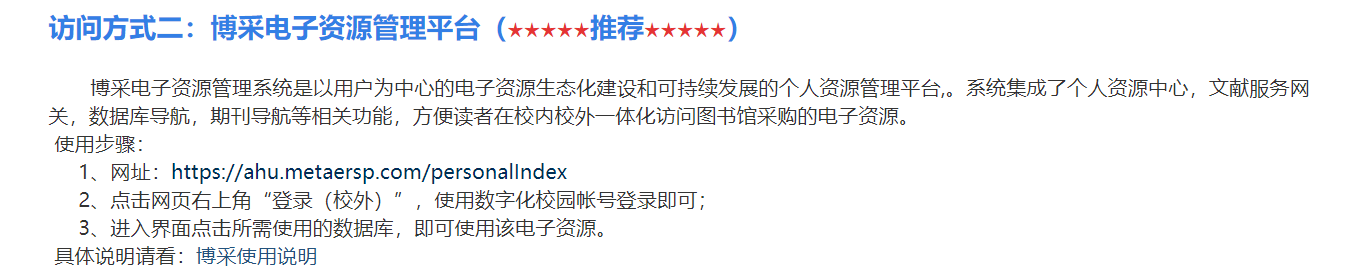 访问方式二：博采电子资源管理平台（★★★★★推荐★★★★★）

博采电子资源管理系统是以用户为中心的电子资源生态化建设和可持续发展的个人资源管理平台,。系统集成了个人资源中心，文献服务网关，数据库导航，期刊导航等相关功能，方便读者在校内校外一体化访问图书馆采购的电子资源。

使用步骤：

1、网址：https://ahu.metaersp.com/personalIndex

2、点击网页右上角“登录（校外）”，使用数字化校园帐号登录即可；

3、进入界面点击所需使用的数据库，即可使用该电子资源。

具体说明请看：博采使用说明